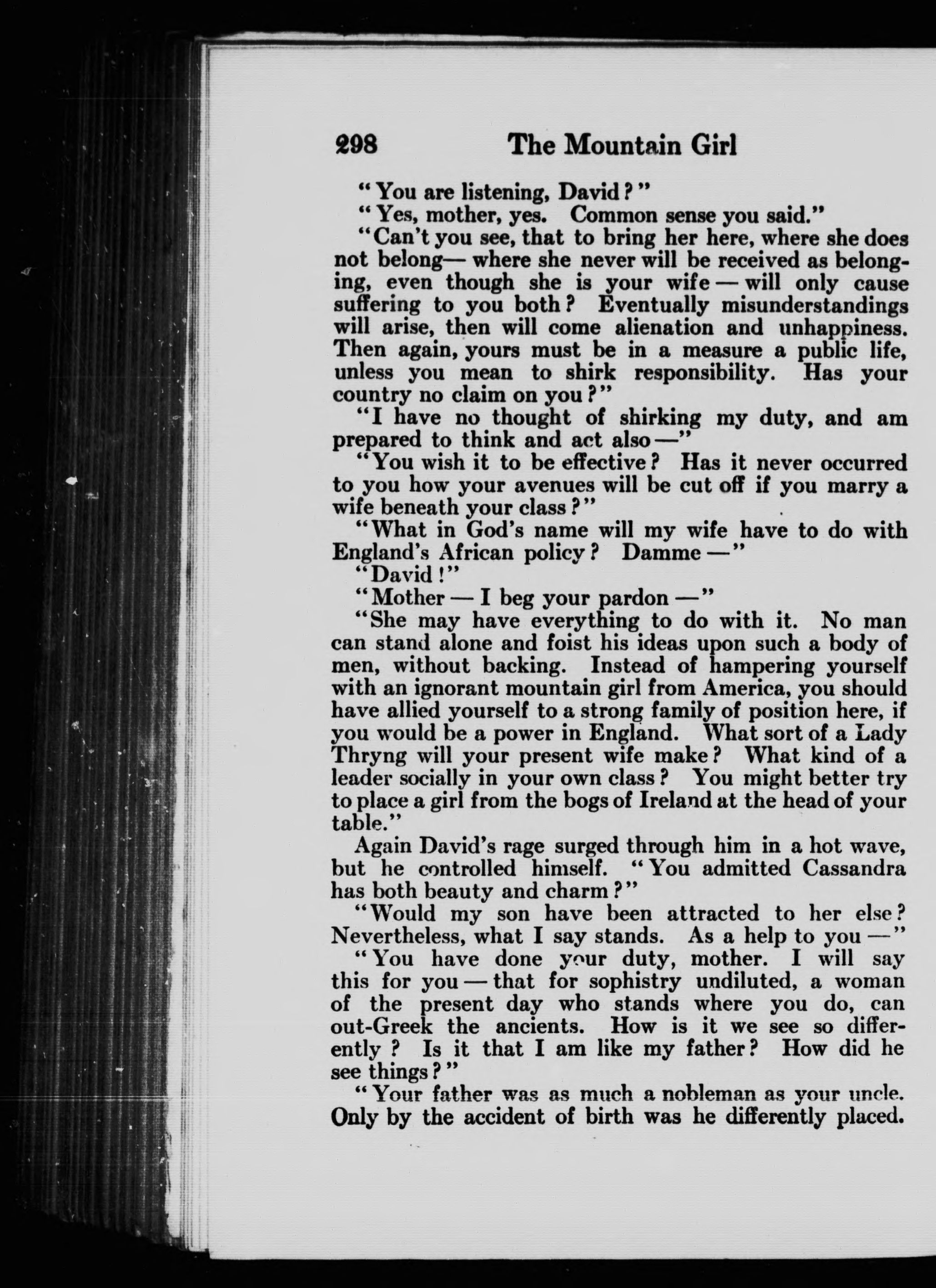 298 The Mountain Girl

"You are listening, David?"

"Yes, mother, yes. Common sense you said."

"Can't you see, that to bring her here, where she does not belong— where she never will be received as belonging, even though she is your wife — will only cause suffering to you both? Eventually misunderstandings will arise, then will come alienation and unhappiness. Then again, yours must be in a measure a public life, unless you mean to shirk responsibility. Has your country no claim on you?"

"I have no thought of shirking my duty, and am prepared to think and act also —"

"You wish it to be effective? Has it never occurred to you how your avenues will be cut off if you marry a wife beneath your class?"

"What in God's name will my wife have to do with England's African policy? Damme —"

"David!"

"Mother — I beg your pardon —"

"She may have everything to do with it. No man can stand alone and foist his ideas upon such a body of men, without backing. Instead of hampering yourself with an ignorant mountain girl from America, you should have allied yourself to a strong family of position here, if you would be a power in England. What sort of a Lady Thryng will your present wife make? What kind of a leader socially in your own class? You might better try to place a girl from the bogs of Ireland at the head of your table."

Again David's rage surged through him in a hot wave, but he controlled himself. "You admitted Cassandra has both beauty and charm?"

"Would my son have been attracted to her else? Nevertheless, what I say stands. As a help to you —"

"You have done your duty, mother. I will say this for you — that for sophistry undiluted, a woman of the present day who stands where you do, can out-Greek the ancients. How is it we see so differently? Is it that I am like my father? How did he see things?"

"Your father was as much a nobleman as your uncle. Only by the accident of birth was he differently placed.